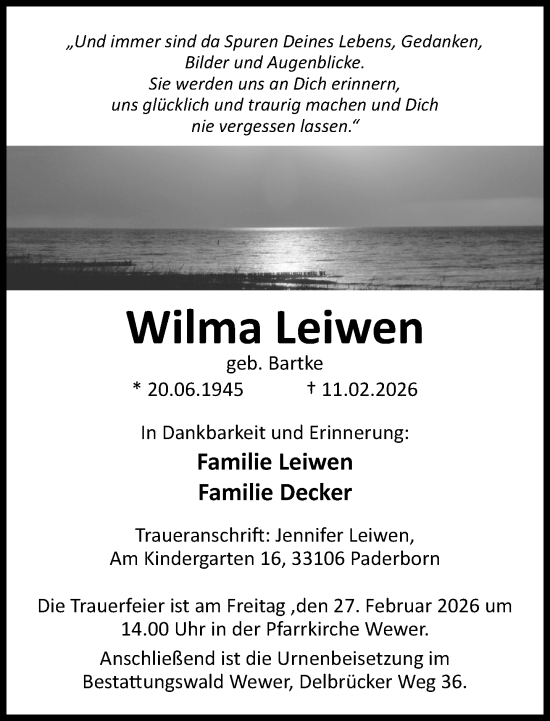 „Und immer sind da Spuren Deines Lebens, Gedanken, Bilder und Augenblicke.
Sie werden uns an Dich erinnern, uns glücklich und traurig machen und Dich nie vergessen lassen.“

Wilma Leiwen
geb. Bartke
* 20.06.1945 † 11.02.2026

In Dankbarkeit und Erinnerung:
Familie Leiwen
Familie Decker

Traueranschrift: Jennifer Leiwen,
Am Kindergarten 16, 33106 Paderborn

Die Trauerfeier ist am Freitag ,den 27. Februar 2026 um 14.00 Uhr in der Pfarrkirche Wewer.
Anschließend ist die Urnenbeisetzung im Bestattungswald Wewer, Delbrücker Weg 36.